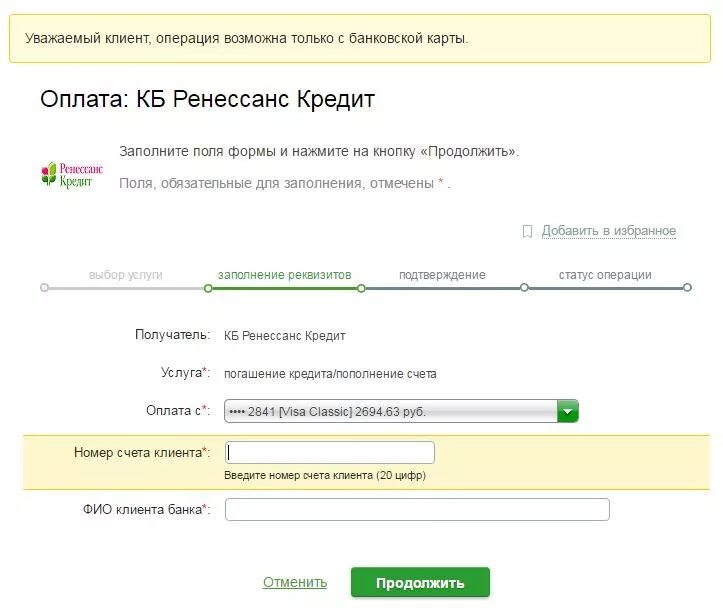 Уважаемый клиент, операция возможна только с банковской карты.

Оплата: КБ Ренессанс Кредит

Ренессанс Кредит

Заполните поля формы и нажмите на кнопку «Продолжить».

Поля, обязательные для заполнения, отмечены * .

Добавить в избранное

выбор услуги заполнение реквизитов подтверждение статус операции

Получатель: КБ Ренессанс Кредит

Услуга*: погашение кредита/пополнение счета

Оплата с*: •••• 2841 [Visa Classic] 2694.63 руб.

Номер счета клиента*:
Введите номер счета клиента (20 цифр)

ФИО клиента банка*:

Отменить Продолжить